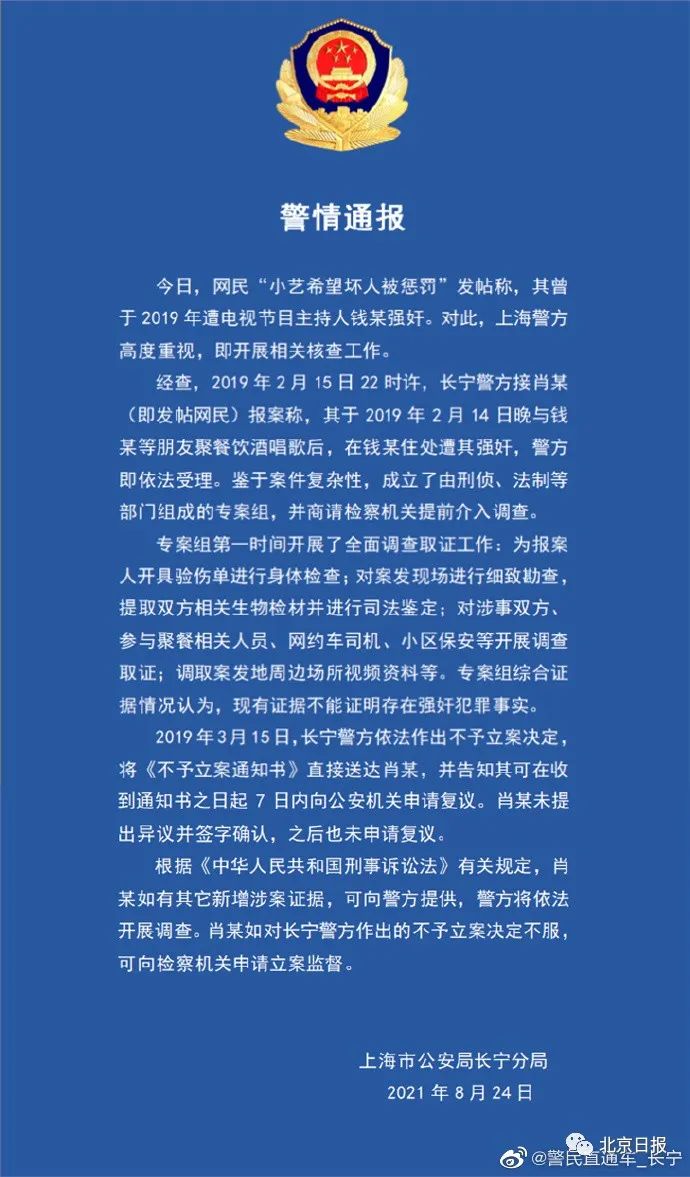 警情通报

今日，网民“小艺希望坏人被惩罚”发帖称，其曾于 2019 年遭电视节目主持人钱某强奸。对此，上海警方高度重视，即开展相关核查工作。

经查，2019 年 2 月 15 日 22 时许，长宁警方接肖某（即发帖网民）报案称，其于 2019 年 2 月 14 日晚与钱某等朋友聚餐饮酒唱歌后，在钱某住处遭其强奸，警方即依法受理。鉴于案件复杂性，成立了由刑侦、法制等部门组成的专案组，并商请检察机关提前介入调查。

专案组第一时间开展了全面调查取证工作：为报案人开具验伤单进行身体检查；对案发现场进行细致勘查，提取双方相关生物检材并进行司法鉴定；对涉事双方、参与聚餐相关人员、网约车司机、小区保安等开展调查取证；调取案发地周边场所视频资料等。专案组综合证据情况认为，现有证据不能证明存在强奸犯罪事实。

2019 年 3 月 15 日，长宁警方依法作出不予立案决定，将《不予立案通知书》直接送达肖某，并告知其可在收到通知书之日起 7 日内向公安机关申请复议。肖某未提出异议并签字确认，之后也未申请复议。

根据《中华人民共和国刑事诉讼法》有关规定，肖某如有其它新增涉案证据，可向警方提供，警方将依法开展调查。肖某如对长宁警方作出的不予立案决定不服，可向检察机关申请立案监督。

上海市公安局长宁分局
2021 年 8 月 24 日

北京日报
@警民直通车_长宁